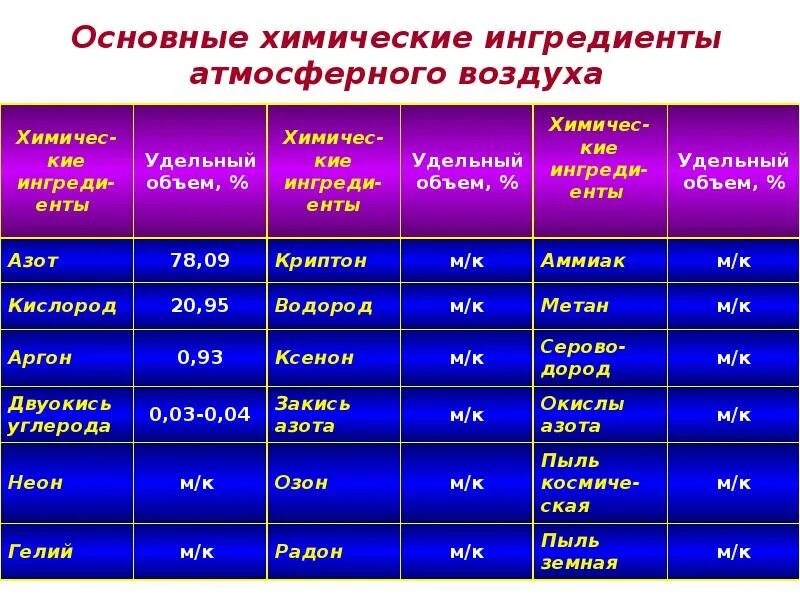 Основные химические ингредиенты атмосферного воздуха

| Химические ингредиенты | Удельный объем, % | Химические ингредиенты | Удельный объем, % | Химические ингредиенты | Удельный объем, % |
|---|---|---|---|---|---|
| Азот | 78,09 | Криптон | м/к | Аммиак | м/к |
| Кислород | 20,95 | Водород | м/к | Метан | м/к |
| Аргон | 0,93 | Ксенон | м/к | Сероводород | м/к |
| Двуокись углерода | 0,03-0,04 | Закись азота | м/к | Окислы азота | м/к |
| Неон | м/к | Озон | м/к | Пыль космическая | м/к |
| Гелий | м/к | Радон | м/к | Пыль земная | м/к |